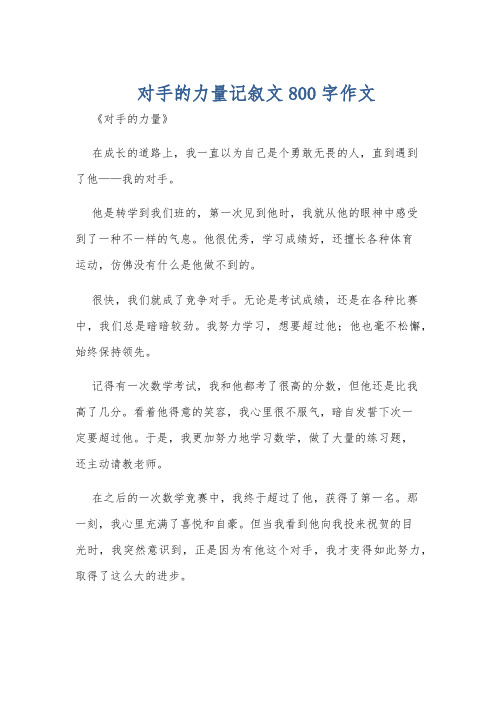 对手的力量记叙文800字作文

《对手的力量》

在成长的道路上，我一直以为自己是个勇敢无畏的人，直到遇到了他——我的对手。

他是转学到我们班的，第一次见到他时，我就从他的眼神中感受到了一种不一样的气息。他很优秀，学习成绩好，还擅长各种体育运动，仿佛没有什么是他做不到的。

很快，我们就成了竞争对手。无论是考试成绩，还是在各种比赛中，我们总是暗暗较劲。我努力学习，想要超过他；他也毫不松懈，始终保持领先。

记得有一次数学考试，我和他都考了很高的分数，但他还是比我高了几分。看着他得意的笑容，我心里很不服气，暗自发誓下次一定要超过他。于是，我更加努力地学习数学，做了大量的练习题，还主动请教老师。

在之后的一次数学竞赛中，我终于超过了他，获得了第一名。那一刻，我心里充满了喜悦和自豪。但当我看到他向我投来祝贺的目光时，我突然意识到，正是因为有他这个对手，我才变得如此努力，取得了这么大的进步。